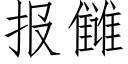 报雠